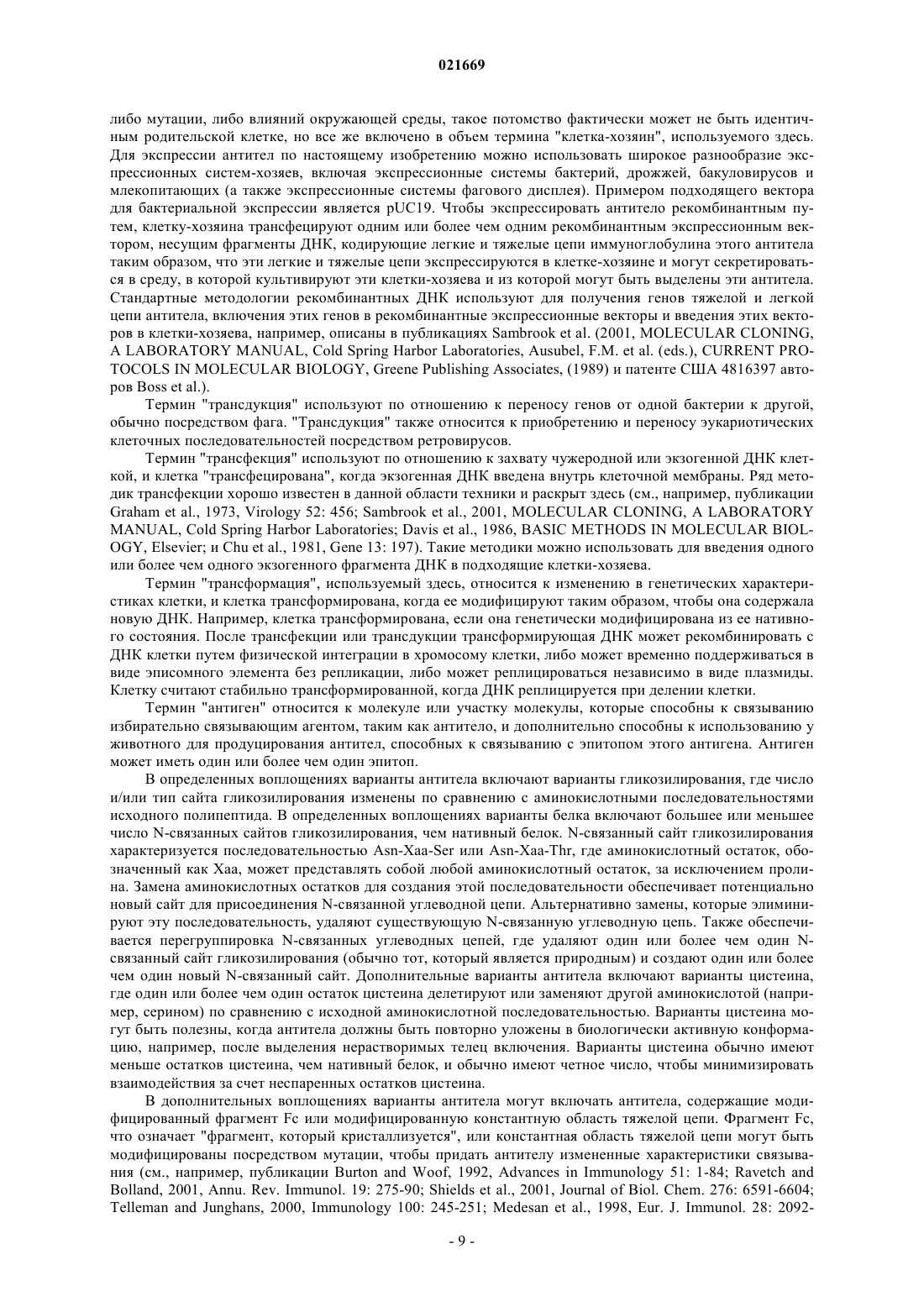 021669

либо мутации, либо влияний окружающей среды, такое потомство фактически может не быть идентичным родительской клетке, но все же включено в объем термина "клетка-хозяин", используемого здесь. Для экспрессии антител по настоящему изобретению можно использовать широкое разнообразие экспрессионных систем-хозяев, включая экспрессионные системы бактерий, дрожжей, бакуловирусов и млекопитающих (а также экспрессионные системы фагового дисплея). Примером подходящего вектора для бактериальной экспрессии является pUC19. Чтобы экспрессировать антитело рекомбинантным путем, клетку-хозяина трансфецируют одним или более чем одним рекомбинантным экспрессионным вектором, несущим фрагменты ДНК, кодирующие легкие и тяжелые цепи иммуноглобулина этого антитела таким образом, что эти легкие и тяжелые цепи экспрессируются в клетке-хозяине и могут секретироваться в среду, в которой культивируют эти клетки-хозяева и из которой могут быть выделены эти антитела. Стандартные методологии рекомбинантных ДНК используют для получения генов тяжелой и легкой цепи антитела, включения этих генов в рекомбинантные экспрессионные векторы и введения этих векторов в клетки-хозяева, например, описаны в публикациях Sambrook et al. (2001, MOLECULAR CLONING, A LABORATORY MANUAL, Cold Spring Harbor Laboratories, Ausubel, F.M. et al. (eds.), CURRENT PROTOCOLS IN MOLECULAR BIOLOGY, Greene Publishing Associates, (1989) и патенте США 4816397 авторов Boss et al.).

Термин "трансдукция" используют по отношению к переносу генов от одной бактерии к другой, обычно посредством фага. "Трансдукция" также относится к приобретению и переносу эукариотических клеточных последовательностей посредством ретровирусов.

Термин "трансфекция" используют по отношению к захвату чужеродной или экзогенной ДНК клеткой, и клетка "трансфецирована", когда экзогенная ДНК введена внутрь клеточной мембраны. Ряд методик трансфекции хорошо известен в данной области техники и раскрыт здесь (см., например, публикации Graham et al., 1973, Virology 52: 456; Sambrook et al., 2001, MOLECULAR CLONING, A LABORATORY MANUAL, Cold Spring Harbor Laboratories; Davis et al., 1986, BASIC METHODS IN MOLECULAR BIOLOGY, Elsevier; и Chu et al., 1981, Gene 13: 197). Такие методики можно использовать для введения одного или более чем одного экзогенного фрагмента ДНК в подходящие клетки-хозяева.

Термин "трансформация", используемый здесь, относится к изменению в генетических характеристиках клетки, и клетка трансформирована, когда ее модифицируют таким образом, чтобы она содержала новую ДНК. Например, клетка трансформирована, если она генетически модифицирована из ее нативного состояния. После трансфекции или трансдукции трансформирующая ДНК может рекомбинировать с ДНК клетки путем физической интеграции в хромосому клетки, либо может временно поддерживаться в виде эписомного элемента без репликации, либо может реплицироваться независимо в виде плазмиды. Клетку считают стабильно трансформированной, когда ДНК реплицируется при делении клетки.

Термин "антиген" относится к молекуле или участку молекулы, которые способны к связыванию избирательно связывающим агентом, таким как антитело, и дополнительно способны к использованию у животного для продуцирования антител, способных к связыванию с эпитопом этого антигена. Антиген может иметь один или более чем один эпитоп.

В определенных воплощениях варианты антитела включают варианты гликозилирования, где число и/или тип сайта гликозилирования изменены по сравнению с аминокислотными последовательностями исходного полипептида. В определенных воплощениях варианты белка включают большее или меньшее число N-связанных сайтов гликозилирования, чем нативный белок. N-связанный сайт гликозилирования характеризуется последовательностью Asn-Xaa-Ser или Asn-Xaa-Thr, где аминокислотный остаток, обозначенный как Xaa, может представлять собой любой аминокислотный остаток, за исключением пролина. Замена аминокислотных остатков для создания этой последовательности обеспечивает потенциально новый сайт для присоединения N-связанной углеводной цепи. Альтернативно замены, которые элиминируют эту последовательность, удаляют существующую N-связанную углеводную цепь. Также обеспечивается перегруппировка N-связанных углеводных цепей, где удаляют один или более чем один N-связанный сайт гликозилирования (обычно тот, который является природным) и создают один или более чем один новый N-связанный сайт. Дополнительные варианты антитела включают варианты цистеина, где один или более чем один остаток цистеина делетируют или заменяют другой аминокислотой (например, серином) по сравнению с исходной аминокислотной последовательностью. Варианты цистеина могут быть полезны, когда антитела должны быть повторно уложены в биологически активную конформацию, например, после выделения нерастворимых телец включения. Варианты цистеина обычно имеют меньше остатков цистеина, чем нативный белок, и обычно имеют четное число, чтобы минимизировать взаимодействия за счет неспаренных остатков цистеина.

В дополнительных воплощениях варианты антитела могут включать антитела, содержащие модифицированный фрагмент Fc или модифицированную константную область тяжелой цепи. Фрагмент Fc, что означает "фрагмент, который кристаллизуется", или константная область тяжелой цепи могут быть модифицированы посредством мутации, чтобы придать антителу измененные характеристики связывания (см., например, публикации Burton and Woof, 1992, Advances in Immunology 51: 1-84; Ravetch and Bolland, 2001, Annu. Rev. Immunol. 19: 275-90; Shields et al., 2001, Journal of Biol. Chem. 276: 6591-6604; Telleman and Junghans, 2000, Immunology 100: 245-251; Medesan et al., 1998, Eur. J. Immunol. 28: 2092-

- 9 -